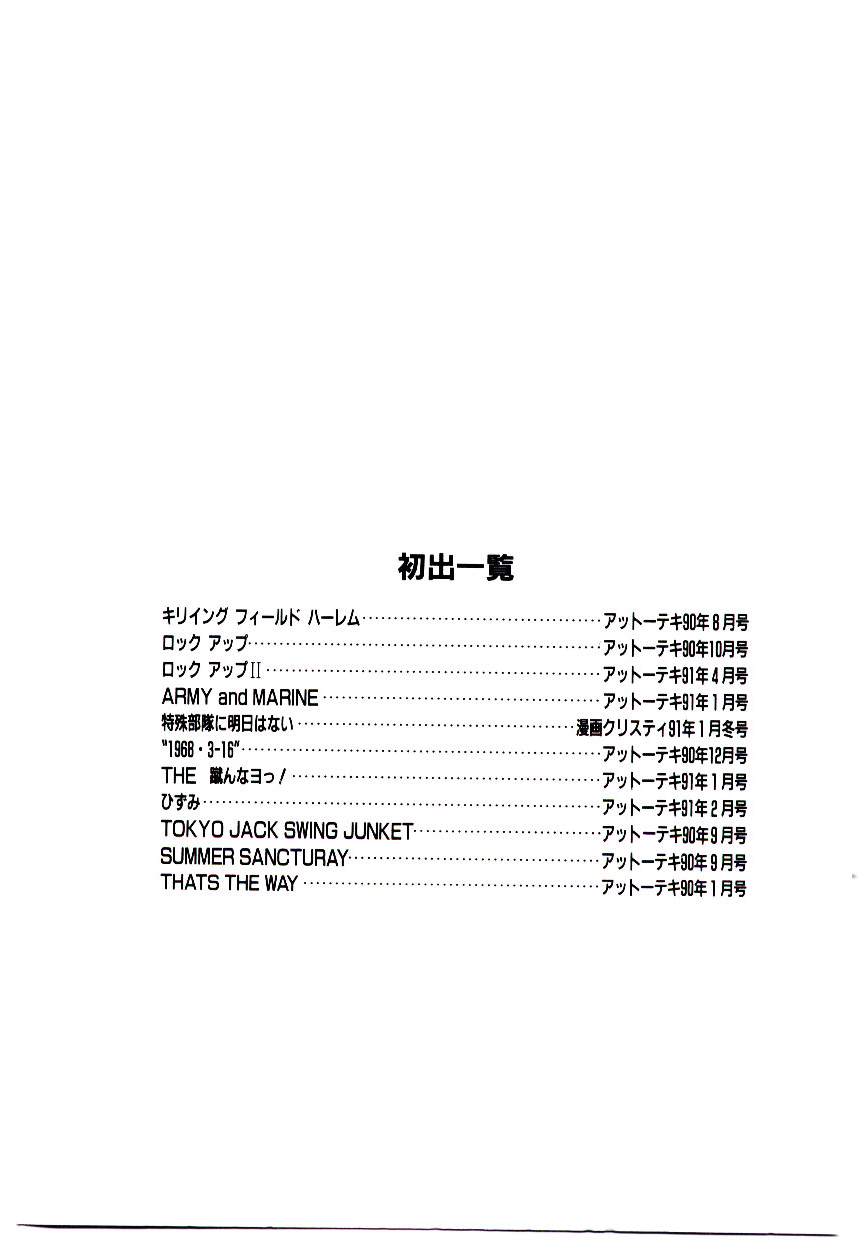 初出一覧

キリイング フィールド ハーレム アットーテキ90年8月号
ロック アップ アットーテキ90年10月号
ロック アップII アットーテキ91年4月号
ARMY and MARINE アットーテキ91年1月号
特殊部隊に明日はない 漫画クリスティ91年1月冬号
"1968・3-16" アットーテキ90年12月号
THE 蹴んなヨっ! アットーテキ91年1月号
ひずみ アットーテキ91年2月号
TOKYO JACK SWING JUNKET アットーテキ90年9月号
SUMMER SANCTURAY アットーテキ90年9月号
THATS THE WAY アットーテキ90年1月号